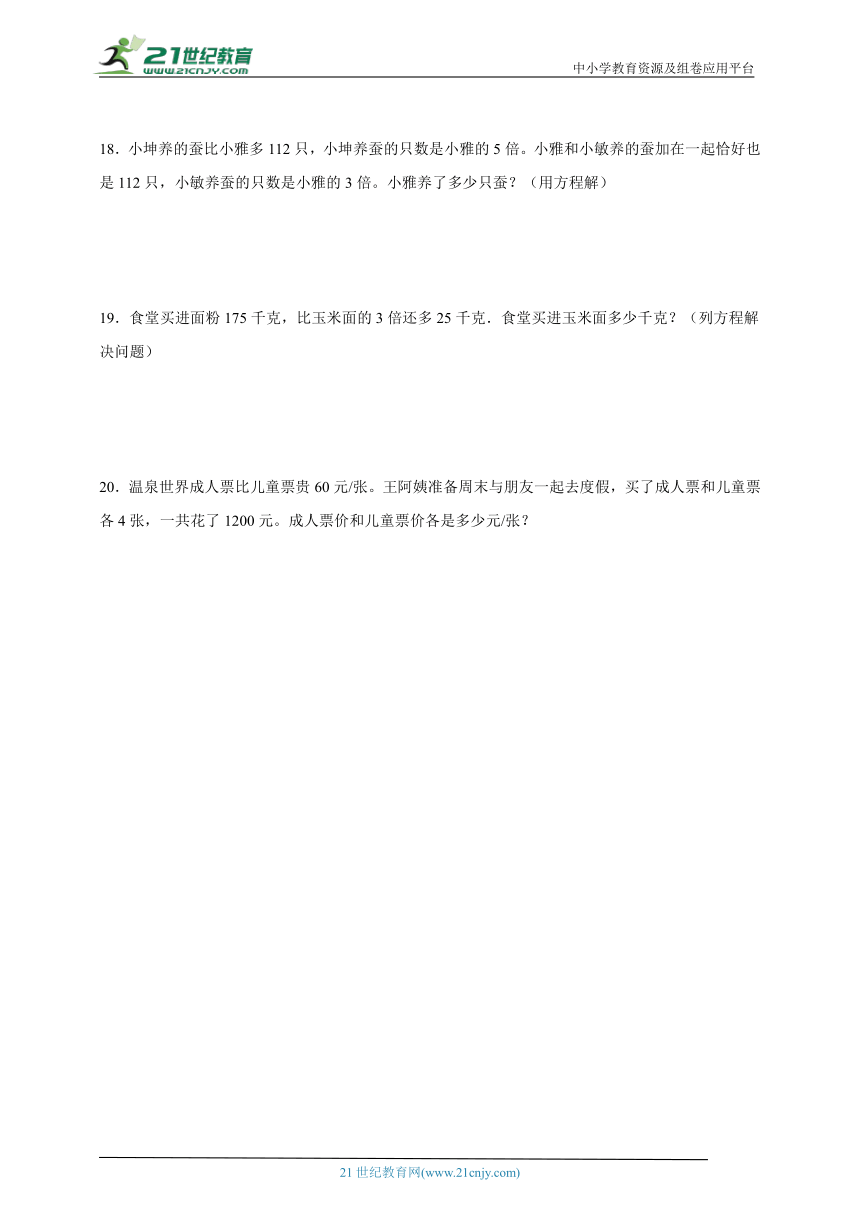 21世纪教育
www.21cnjy.com

中小学教育资源及组卷应用平台

18．小坤养的蚕比小雅多 112 只，小坤养蚕的只数是小雅的 5 倍。小雅和小敏养的蚕加在一起恰好也是 112 只，小敏养蚕的只数是小雅的 3 倍。小雅养了多少只蚕？（用方程解）

19．食堂买进面粉 175 千克，比玉米面的 3 倍还多 25 千克．食堂买进玉米面多少千克？（列方程解决问题）

20．温泉世界成人票比儿童票贵 60 元/张。王阿姨准备周末与朋友一起去度假，买了成人票和儿童票各 4 张，一共花了 1200 元。成人票价和儿童票价各是多少元/张？

21 世纪教育网(www.21cnjy.com)